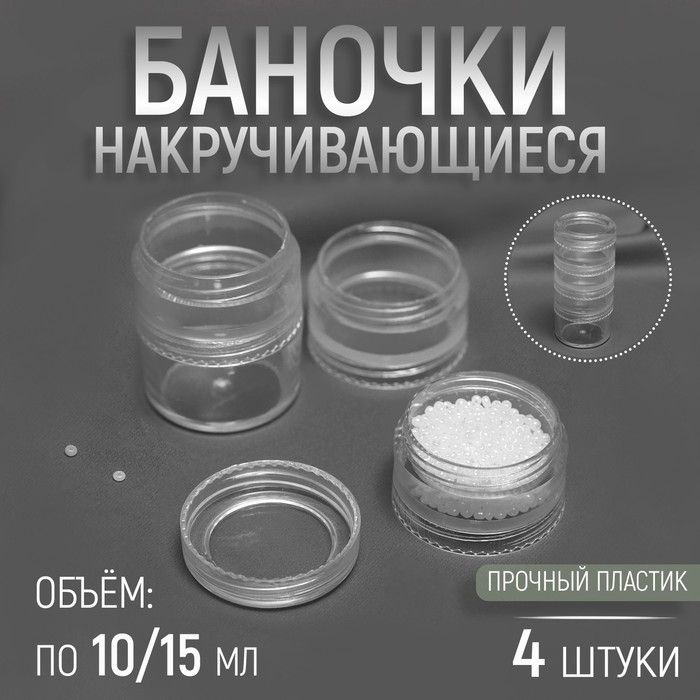 БАНОЧКИ
НАКРУЧИВАЮЩИЕСЯ

ОБЪЁМ:
ПО 10/15 МЛ

ПРОЧНЫЙ ПЛАСТИК

4 ШТУКИ